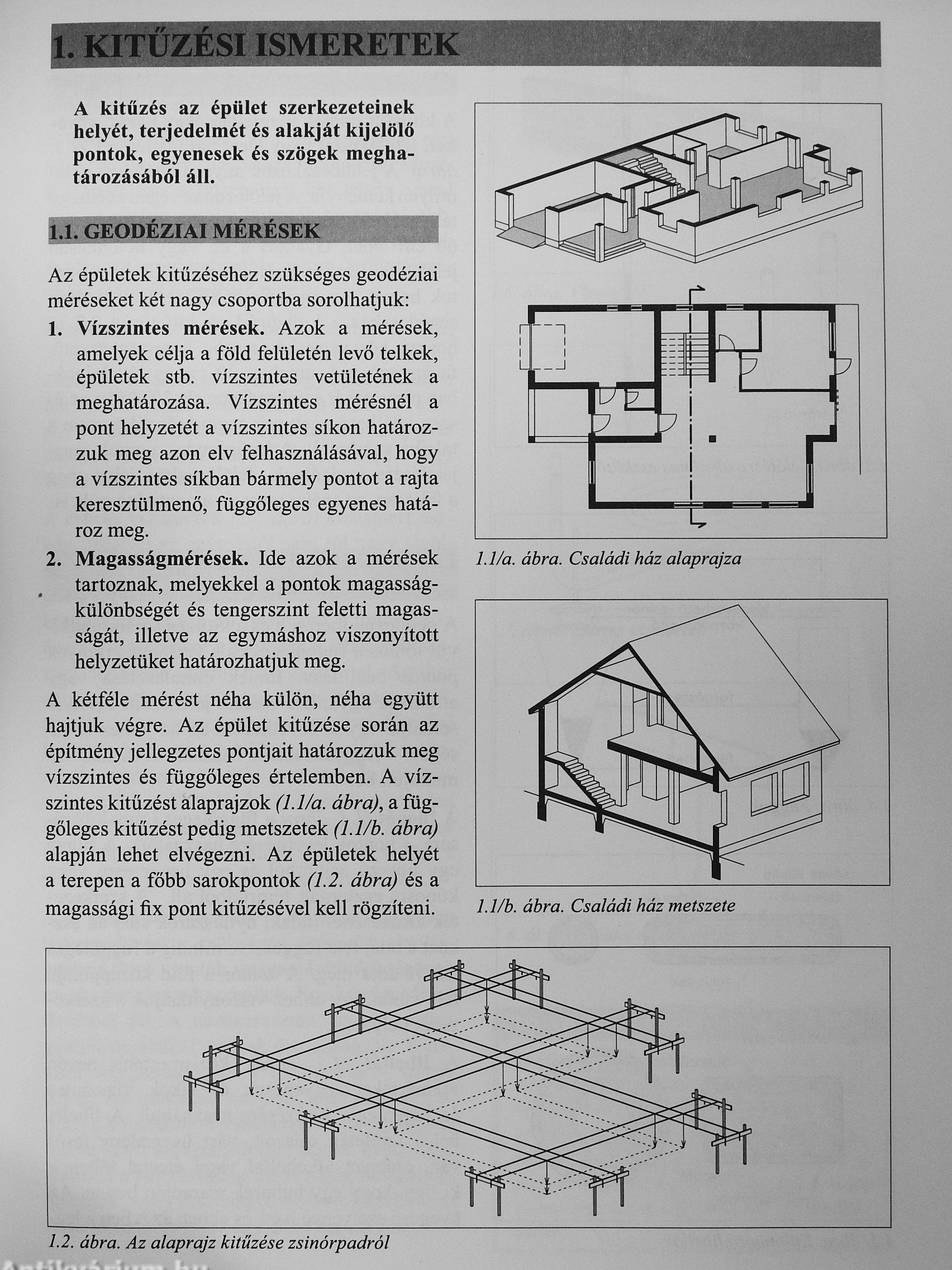 1. KITŰZÉSI ISMERETEK

A kitűzés az épület szerkezeteinek helyét, terjedelmét és alakját kijelölő pontok, egyenesek és szögek meghatározásából áll.

1.1. GEODÉZIAI MÉRÉSEK

Az épületek kitűzéséhez szükséges geodéziai méréseket két nagy csoportba sorolhatjuk:

1. Vízszintes mérések. Azok a mérések, amelyek célja a föld felületén levő telkek, épületek stb. vízszintes vetületének a meghatározása. Vízszintes mérésnél a pont helyzetét a vízszintes síkon határozzuk meg azon elv felhasználásával, hogy a vízszintes síkban bármely pontot a rajta keresztülmenő, függőleges egyenes határoz meg.

2. Magasságmérések. Ide azok a mérések tartoznak, melyekkel a pontok magasságkülönbségét és tengerszint feletti magasságát, illetve az egymáshoz viszonyított helyzetüket határozhatjuk meg.

A kétféle mérést néha külön, néha együtt hajtjuk végre. Az épület kitűzése során az építmény jellegzetes pontjait határozzuk meg vízszintes és függőleges értelemben. A vízszintes kitűzést alaprajzok (1.1/a. ábra), a függőleges kitűzést pedig metszetek (1.1/b. ábra) alapján lehet elvégezni. Az épületek helyét a terepen a főbb sarokpontok (1.2. ábra) és a magassági fix pont kitűzésével kell rögzíteni.

1.1/a. ábra. Családi ház alaprajza

1.1/b. ábra. Családi ház metszete

1.2. ábra. Az alaprajz kitűzése zsinórpadról

Antikvárium.hu